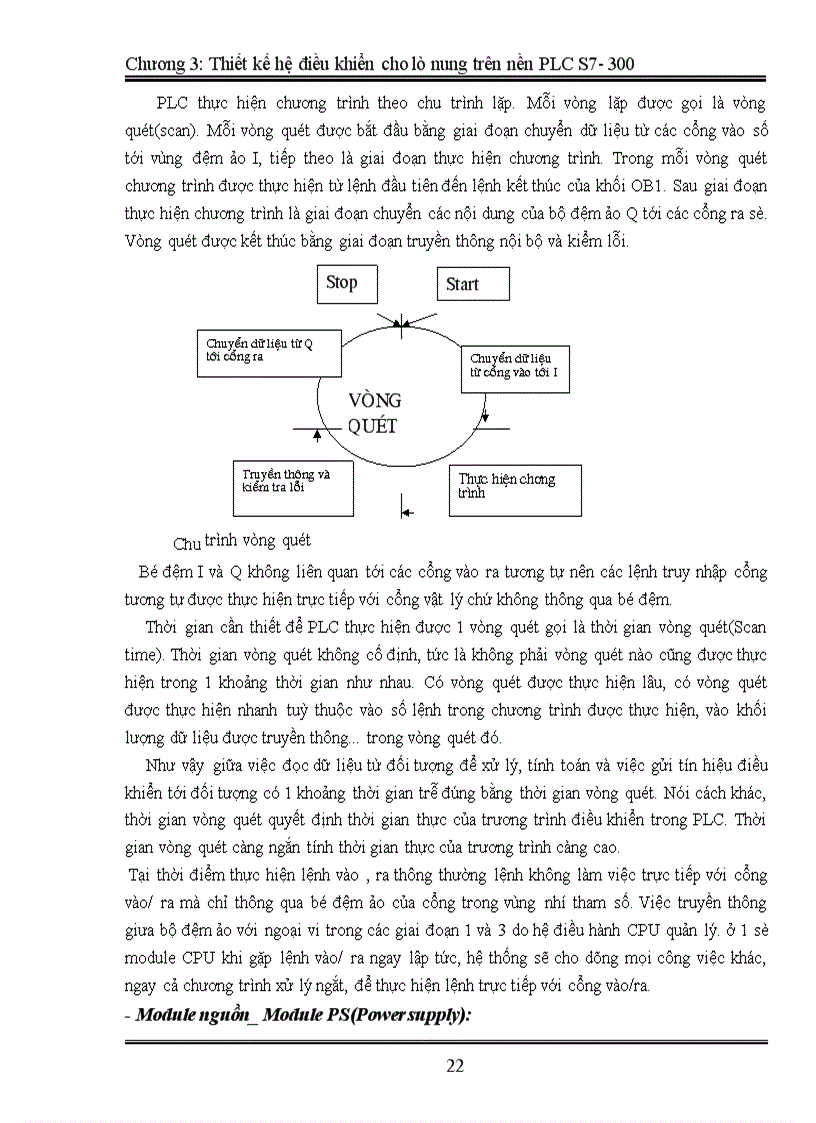 Chương 3: Thiết kế hệ điều khiển cho lò nung trên nền PLC S7- 300

PLC thực hiện chương trình theo chu trình lặp. Mỗi vòng lặp được gọi là vòng quét(scan). Mỗi vòng quét được bắt đầu bằng giai đoạn chuyển dữ liệu từ các cổng vào số tới vùng đệm ảo I, tiếp theo là giai đoạn thực hiện chương trình. Trong mỗi vòng quét chương trình được thực hiện từ lệnh đầu tiên đến lệnh kết thúc của khối OB1. Sau giai đoạn thực hiện chương trình là giai đoạn chuyển các nội dung của bộ đệm ảo Q tới các cổng ra sè. Vòng quét được kết thúc bằng giai đoạn truyền thông nội bộ và kiểm lỗi.

Stop

Start

Chuyển dữ liệu từ Q tới cổng ra

Chuyển dữ liệu từ cổng vào tới I

VÒNG QUÉT

Truyền thông và kiểm tra lỗi

Thực hiện chơng trình

Chu trình vòng quét

Bé đệm I và Q không liên quan tới các cổng vào ra tương tự nên các lệnh truy nhập cổng tương tự được thực hiện trực tiếp với cổng vật lý chứ không thông qua bé đệm.

Thời gian cần thiết để PLC thực hiện được 1 vòng quét gọi là thời gian vòng quét(Scan time). Thời gian vòng quét không cố định, tức là không phải vòng quét nào cũng được thực hiện trong 1 khoảng thời gian như nhau. Có vòng quét được thực hiện lâu, có vòng quét được thực hiện nhanh tuỳ thuộc vào số lệnh trong chương trình được thực hiện, vào khối lượng dữ liệu được truyền thông... trong vòng quét đó.

Như vậy giữa việc đọc dữ liệu từ đối tượng để xử lý, tính toán và việc gửi tín hiệu điều khiển tới đối tượng có 1 khoảng thời gian trễ đúng bằng thời gian vòng quét. Nói cách khác, thời gian vòng quét quyết định thời gian thực của trương trình điều khiển trong PLC. Thời gian vòng quét càng ngắn tính thời gian thực của trương trình càng cao.

Tại thời điểm thực hiện lệnh vào , ra thông thường lệnh không làm việc trực tiếp với cổng vào/ ra mà chỉ thông qua bé đệm ảo của cổng trong vùng nhí tham số. Việc truyền thông giưa bộ đệm ảo với ngoại vi trong các giai đoạn 1 và 3 do hệ điều hành CPU quản lý. ở 1 sè module CPU khi gặp lệnh vào/ ra ngay lập tức, hệ thống sẽ cho dõng mọi công việc khác, ngay cả chương trình xử lý ngắt, để thực hiện lệnh trực tiếp với cổng vào/ra.

- Module nguồn_ Module PS(Power supply):

22